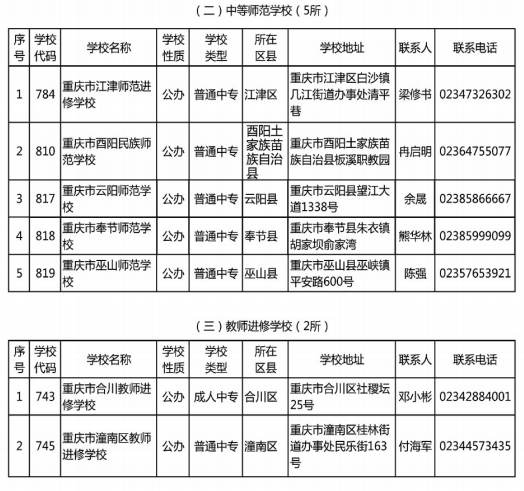 （二）中等师范学校（5所）

| 序号 | 学校代码 | 学校名称 | 学校性质 | 学校类型 | 所在区县 | 学校地址 | 联系人 | 联系电话 |
|---|---|---|---|---|---|---|---|---|
| 1 | 784 | 重庆市江津师范进修学校 | 公办 | 普通中专 | 江津区 | 重庆市江津区白沙镇几江街道办事处清平巷 | 梁修书 | 02347326302 |
| 2 | 810 | 重庆市酉阳民族师范学校 | 公办 | 普通中专 | 酉阳土家族苗族自治县 | 重庆市酉阳土家族苗族自治县板溪职教园 | 冉启明 | 02364755077 |
| 3 | 817 | 重庆市云阳师范学校 | 公办 | 普通中专 | 云阳县 | 重庆市云阳县望江大道1338号 | 余晟 | 02385866667 |
| 4 | 818 | 重庆市奉节师范学校 | 公办 | 普通中专 | 奉节县 | 重庆市奉节县朱衣镇胡家坝俞家湾 | 熊华林 | 02385999099 |
| 5 | 819 | 重庆市巫山师范学校 | 公办 | 普通中专 | 巫山县 | 重庆市巫山县巫峡镇平安路600号 | 陈强 | 02357653921 |

（三）教师进修学校（2所）

| 序号 | 学校代码 | 学校名称 | 学校性质 | 学校类型 | 所在区县 | 学校地址 | 联系人 | 联系电话 |
|---|---|---|---|---|---|---|---|---|
| 1 | 743 | 重庆市合川教师进修学校 | 公办 | 成人中专 | 合川区 | 重庆市合川区社稷坛25号 | 邓小彬 | 02342884001 |
| 2 | 745 | 重庆市潼南区教师进修学校 | 公办 | 普通中专 | 潼南区 | 重庆市潼南区桂林街道办事处民乐街163号 | 付海军 | 02344573435 |